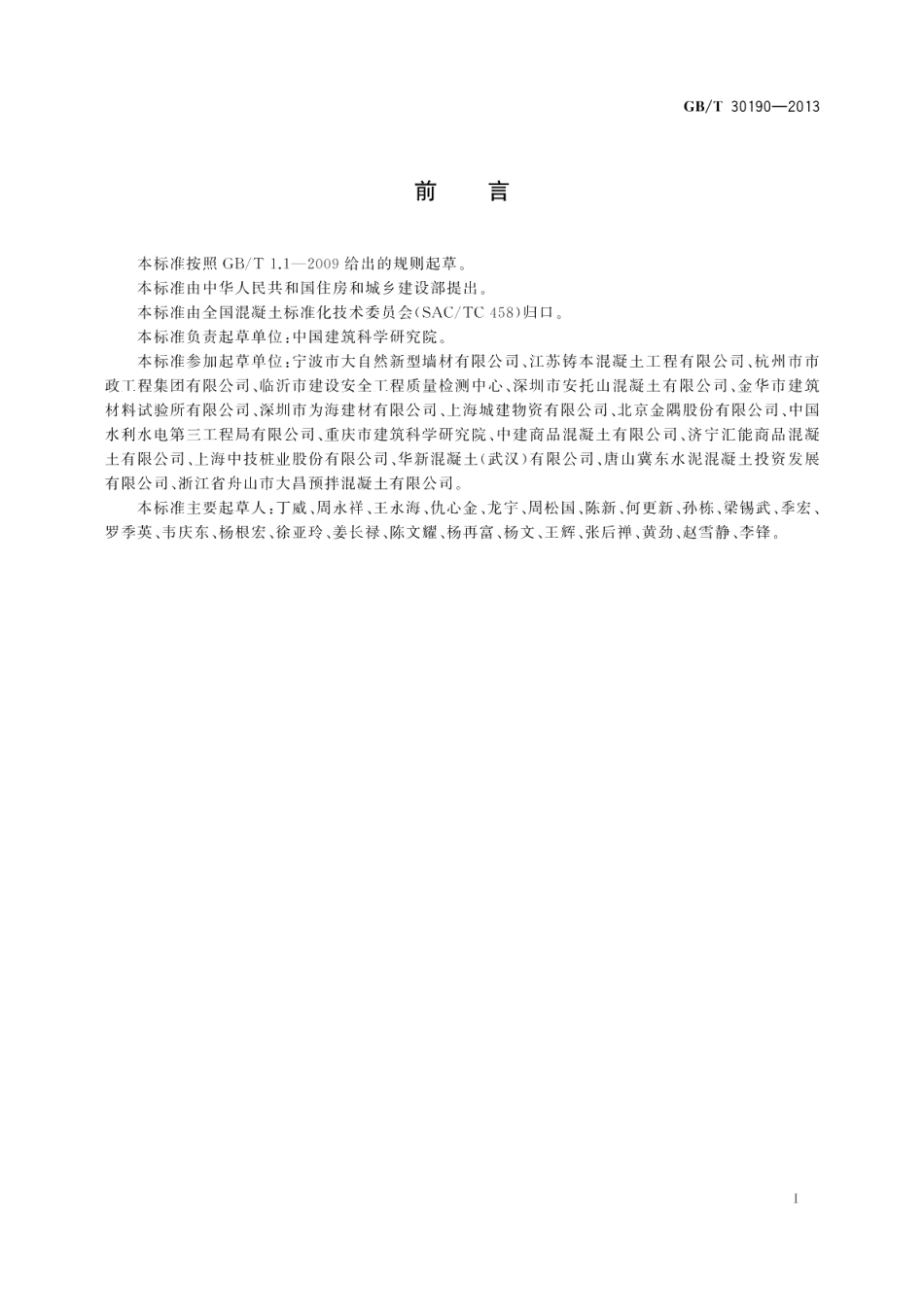 GB/T 30190—2013

前 言

本标准按照 GB/T 1.1—2009 给出的规则起草。

本标准由中华人民共和国住房和城乡建设部提出。

本标准由全国混凝土标准化技术委员会(SAC/TC 458)归口。

本标准负责起草单位:中国建筑科学研究院。

本标准参加起草单位:宁波市大自然新型墙材有限公司、江苏铸本混凝土工程有限公司、杭州市市政工程集团有限公司、临沂市建设安全工程质量检测中心、深圳市安托山混凝土有限公司、金华市建筑材料试验所有限公司、深圳市为海建材有限公司、上海城建物资有限公司、北京金隅股份有限公司、中国水利水电第三工程局有限公司、重庆市建筑科学研究院、中建商品混凝土有限公司、济宁汇能商品混凝土有限公司、上海中技桩业股份有限公司、华新混凝土(武汉)有限公司、唐山冀东水泥混凝土投资发展有限公司、浙江省舟山市大昌预拌混凝土有限公司。

本标准主要起草人:丁威、周永祥、王永海、仇心金、龙宇、周松国、陈新、何更新、孙栋、梁锡武、季宏、罗季英、韦庆东、杨根宏、徐亚玲、姜长禄、陈文耀、杨再富、杨文、王辉、张后禅、黄劲、赵雪静、李锋。

I